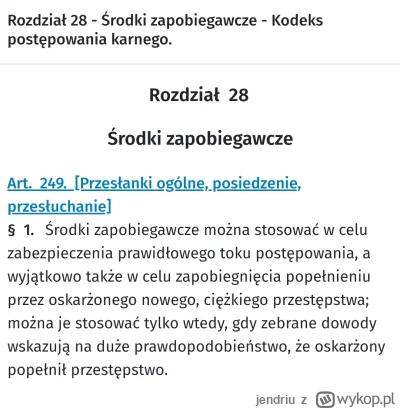 Rozdział 28 - Środki zapobiegawcze - Kodeks postępowania karnego.

Rozdział 28

Środki zapobiegawcze

Art. 249. [Przesłanki ogólne, posiedzenie, przesłuchanie]

§ 1. Środki zapobiegawcze można stosować w celu zabezpieczenia prawidłowego toku postępowania, a wyjątkowo także w celu zapobiegnięcia popełnieniu przez oskarżonego nowego, ciężkiego przestępstwa; można je stosować tylko wtedy, gdy zebrane dowody wskazują na duże prawdopodobieństwo, że oskarżony popełnił przestępstwo.

jendriu z wykop.pl